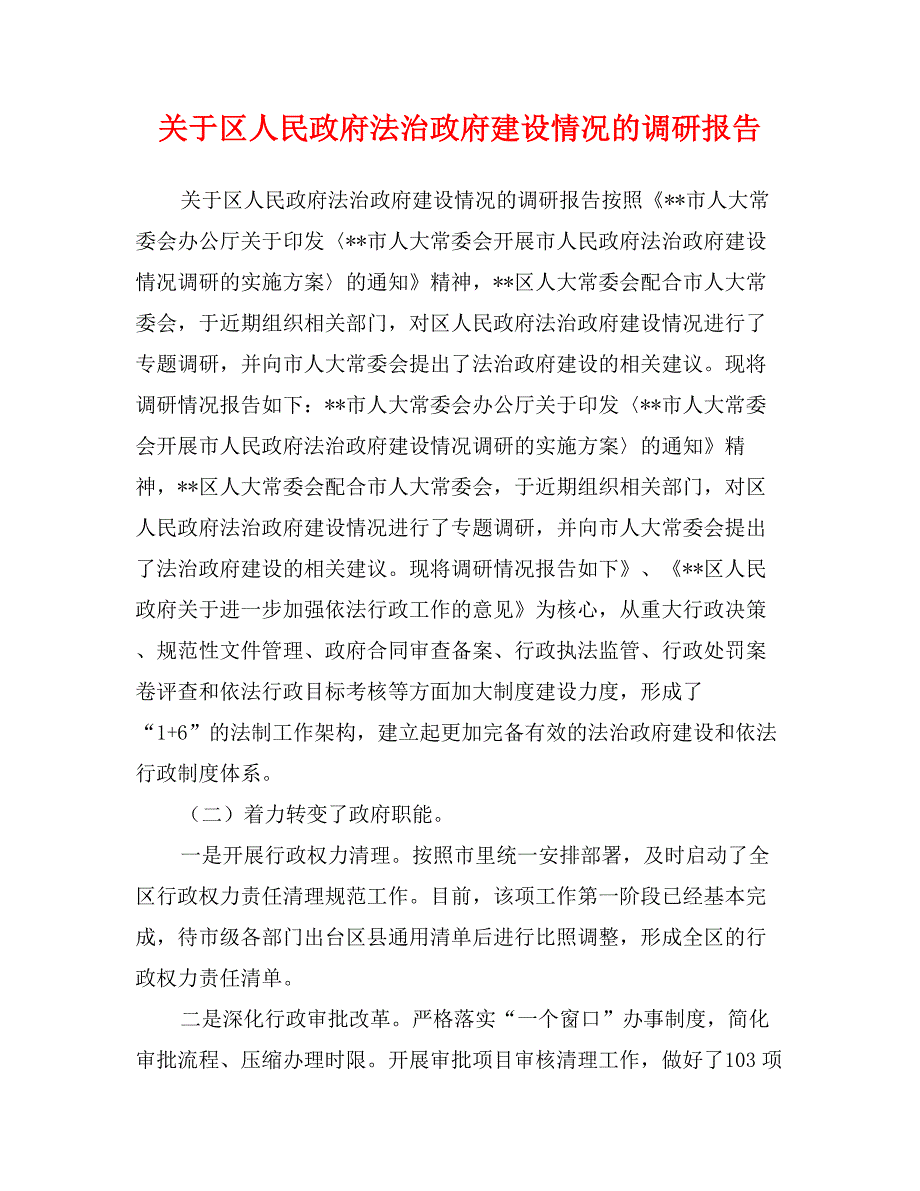 关于区人民政府法治政府建设情况的调研报告

关于区人民政府法治政府建设情况的调研报告按照《**市人大常委会办公厅关于印发〈**市人大常委会开展市人民政府法治政府建设情况调研的实施方案〉的通知》精神，**区人大常委会配合市人大常委会，于近期组织相关部门，对区人民政府法治政府建设情况进行了专题调研，并向市人大常委会提出了法治政府建设的相关建议。现将调研情况报告如下：**市人大常委会办公厅关于印发〈**市人大常委会开展市人民政府法治政府建设情况调研的实施方案〉的通知》精神，**区人大常委会配合市人大常委会，于近期组织相关部门，对区人民政府法治政府建设情况进行了专题调研，并向市人大常委会提出了法治政府建设的相关建议。现将调研情况报告如下》、《**区人民政府关于进一步加强依法行政工作的意见》为核心，从重大行政决策、规范性文件管理、政府合同审查备案、行政执法监管、行政处罚案卷评查和依法行政目标考核等方面加大制度建设力度，形成了“1+6”的法制工作架构，建立起更加完备有效的法治政府建设和依法行政制度体系。

（二）着力转变了政府职能。

一是开展行政权力清理。按照市里统一安排部署，及时启动了全区行政权力责任清理规范工作。目前，该项工作第一阶段已经基本完成，待市级各部门出台区县通用清单后进行比照调整，形成全区的行政权力责任清单。

二是深化行政审批改革。严格落实“一个窗口”办事制度，简化审批流程、压缩办理时限。开展审批项目审核清理工作，做好了103项